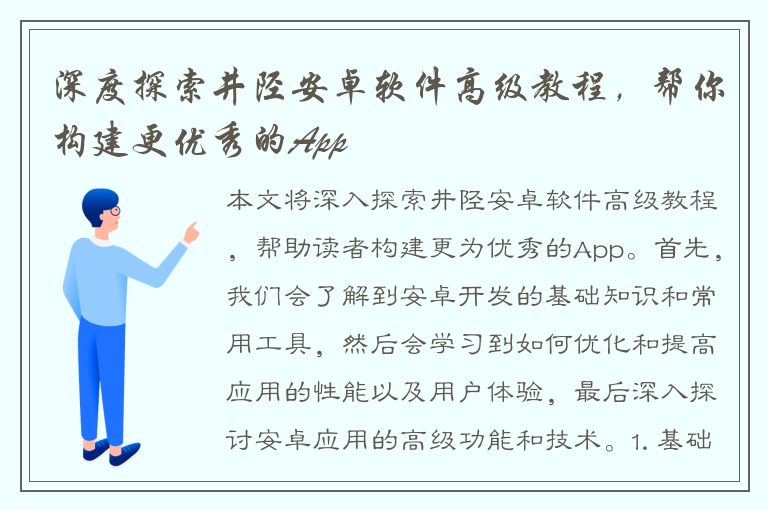 深度探索井陉安卓软件高级教程，帮你构建更优秀的App

本文将深入探索井陉安卓软件高级教程，帮助读者构建更为优秀的App。首先，我们会了解到安卓开发的基础知识和常用工具，然后会学习到如何优化和提高应用的性能以及用户体验，最后深入探讨安卓应用的高级功能和技术。1. 基础